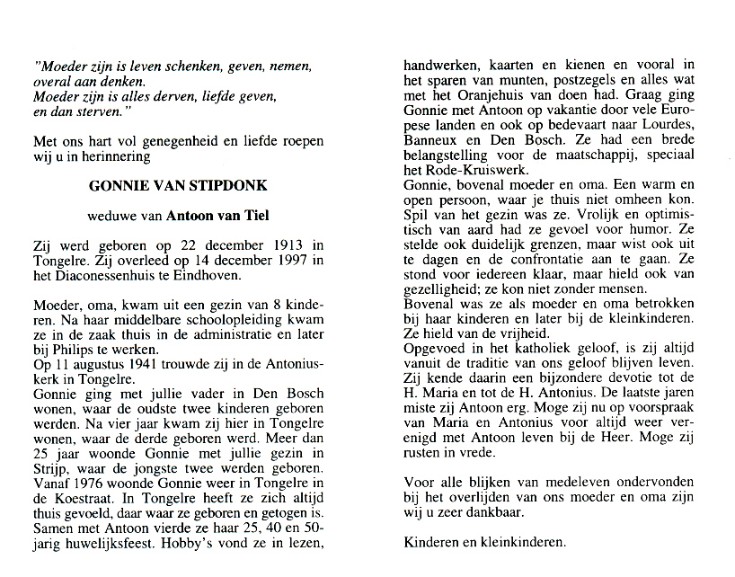 "Moeder zijn is leven schenken, geven, nemen, overal aan denken.
Moeder zijn is alles derven, liefde geven, en dan sterven."

Met ons hart vol genegenheid en liefde roepen wij u in herinnering

GONNIE VAN STIPDONK

weduwe van Antoon van Tiel

Zij werd geboren op 22 december 1913 in Tongelre. Zij overleed op 14 december 1997 in het Diaconessenhuis te Eindhoven.

Moeder, oma, kwam uit een gezin van 8 kinderen. Na haar middelbare schoolopleiding kwam ze in de zaak thuis in de administratie en later bij Philips te werken.
Op 11 augustus 1941 trouwde zij in de Antoniuskerk in Tongelre.
Gonnie ging met jullie vader in Den Bosch wonen, waar de oudste twee kinderen geboren werden. Na vier jaar kwam zij hier in Tongelre wonen, waar de derde geboren werd. Meer dan 25 jaar woonde Gonnie met jullie gezin in Strijp, waar de jongste twee werden geboren. Vanaf 1976 woonde Gonnie weer in Tongelre in de Koestraat. In Tongelre heeft ze zich altijd thuis gevoeld, daar waar ze geboren en getogen is. Samen met Antoon vierde ze haar 25, 40 en 50-jarig huwelijksfeest. Hobby's vond ze in lezen, handwerken, kaarten en kienen en vooral in het sparen van munten, postzegels en alles wat met het Oranjehuis van doen had. Graag ging Gonnie met Antoon op vakantie door vele Europese landen en ook op bedevaart naar Lourdes, Banneux en Den Bosch. Ze had een brede belangstelling voor de maatschappij, speciaal het Rode-Kruiswerk.
Gonnie, bovenal moeder en oma. Een warm en open persoon, waar je thuis niet omheen kon. Spil van het gezin was ze. Vrolijk en optimistisch van aard had ze gevoel voor humor. Ze stelde ook duidelijk grenzen, maar wist ook uit te dagen en de confrontatie aan te gaan. Ze stond voor iedereen klaar, maar hield ook van gezelligheid; ze kon niet zonder mensen.
Bovenal was ze als moeder en oma betrokken bij haar kinderen en later bij de kleinkinderen. Ze hield van de vrijheid.
Opgevoed in het katholiek geloof, is zij altijd vanuit de traditie van ons geloof blijven leven. Zij kende daarin een bijzondere devotie tot de H. Maria en tot de H. Antonius. De laatste jaren miste zij Antoon erg. Moge zij nu op voorspraak van Maria en Antonius voor altijd weer verenigd met Antoon leven bij de Heer. Moge zij rusten in vrede.

Voor alle blijken van medeleven ondervonden bij het overlijden van ons moeder en oma zijn wij u zeer dankbaar.

Kinderen en kleinkinderen.